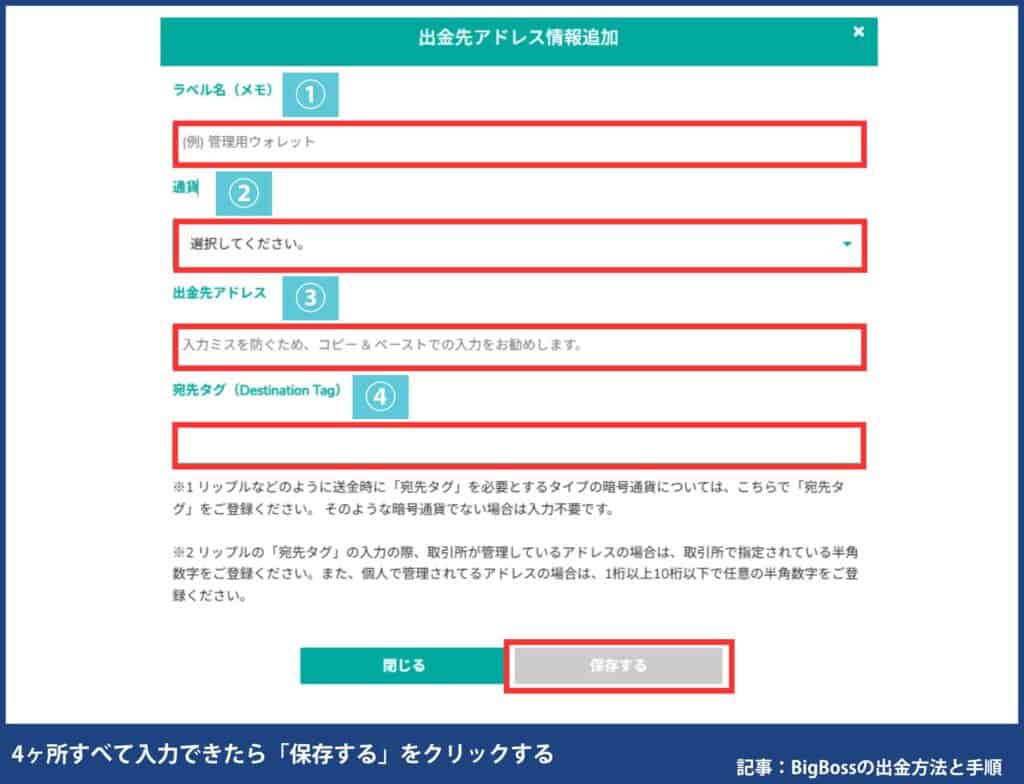 出金先アドレス情報追加

×

ラベル名（メモ）

①

(例) 管理用ウォレット

通貨

②

選択してください。

出金先アドレス

③

入力ミスを防ぐため、コピー＆ペーストでの入力をお勧めします。

宛先タグ（Destination Tag）

④

※1 リップルなどのように送金時に「宛先タグ」を必要とするタイプの暗号通貨については、こちらで「宛先タグ」をご登録ください。 そのような暗号通貨でない場合は入力不要です。

※2 リップルの「宛先タグ」の入力の際、取引所が管理しているアドレスの場合は、取引所で指定されている半角数字をご登録ください。また、個人で管理されてるアドレスの場合は、1桁以上10桁以下で任意の半角数字をご登録ください。

閉じる

保存する

4ヶ所すべて入力できたら「保存する」をクリックする

記事：BigBossの出金方法と手順